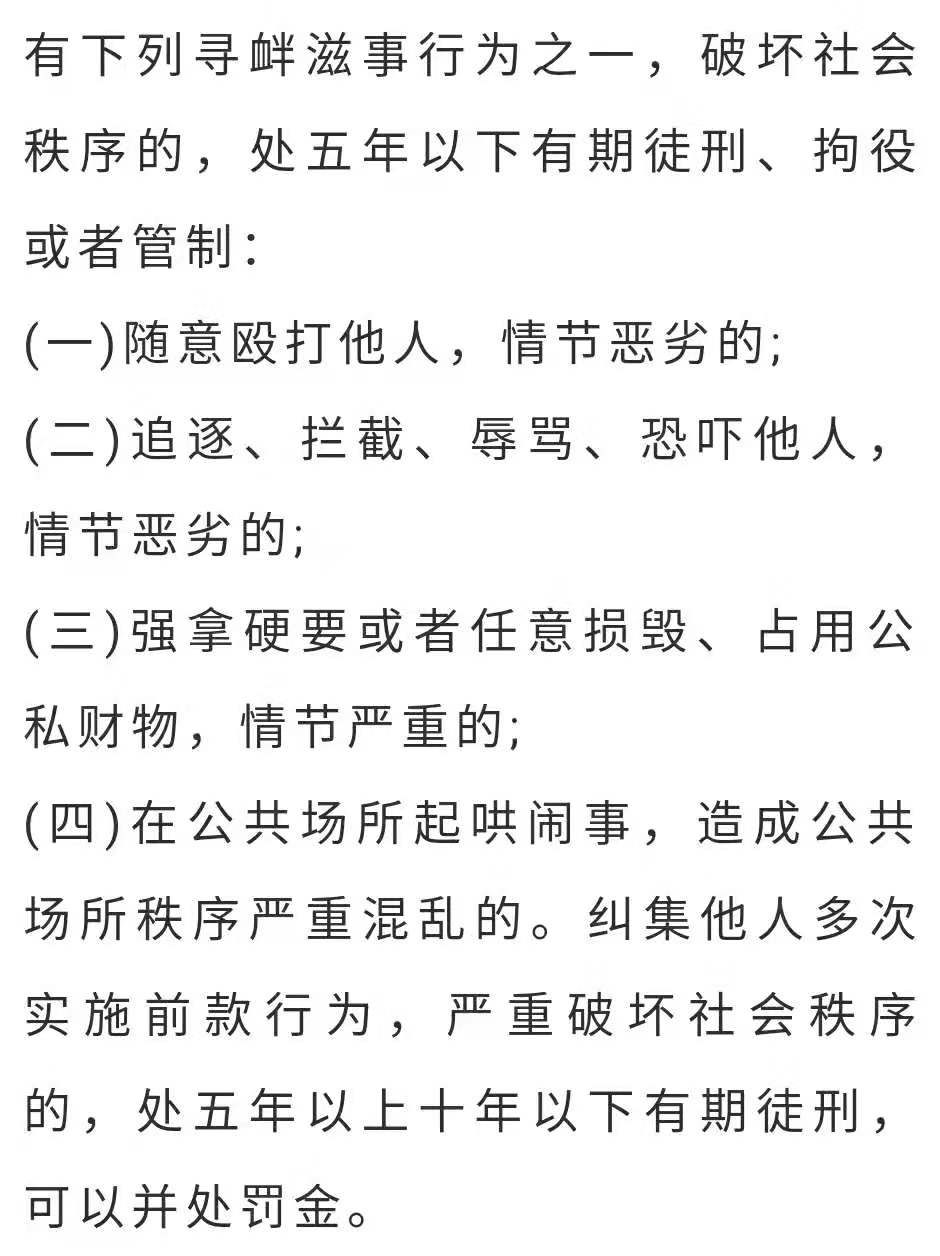 有下列寻衅滋事行为之一，破坏社会秩序的，处五年以下有期徒刑、拘役或者管制:

(一)随意殴打他人，情节恶劣的;

(二)追逐、拦截、辱骂、恐吓他人，情节恶劣的;

(三)强拿硬要或者任意损毁、占用公私财物，情节严重的;

(四)在公共场所起哄闹事，造成公共场所秩序严重混乱的。纠集他人多次实施前款行为，严重破坏社会秩序的，处五年以上十年以下有期徒刑，可以并处罚金。